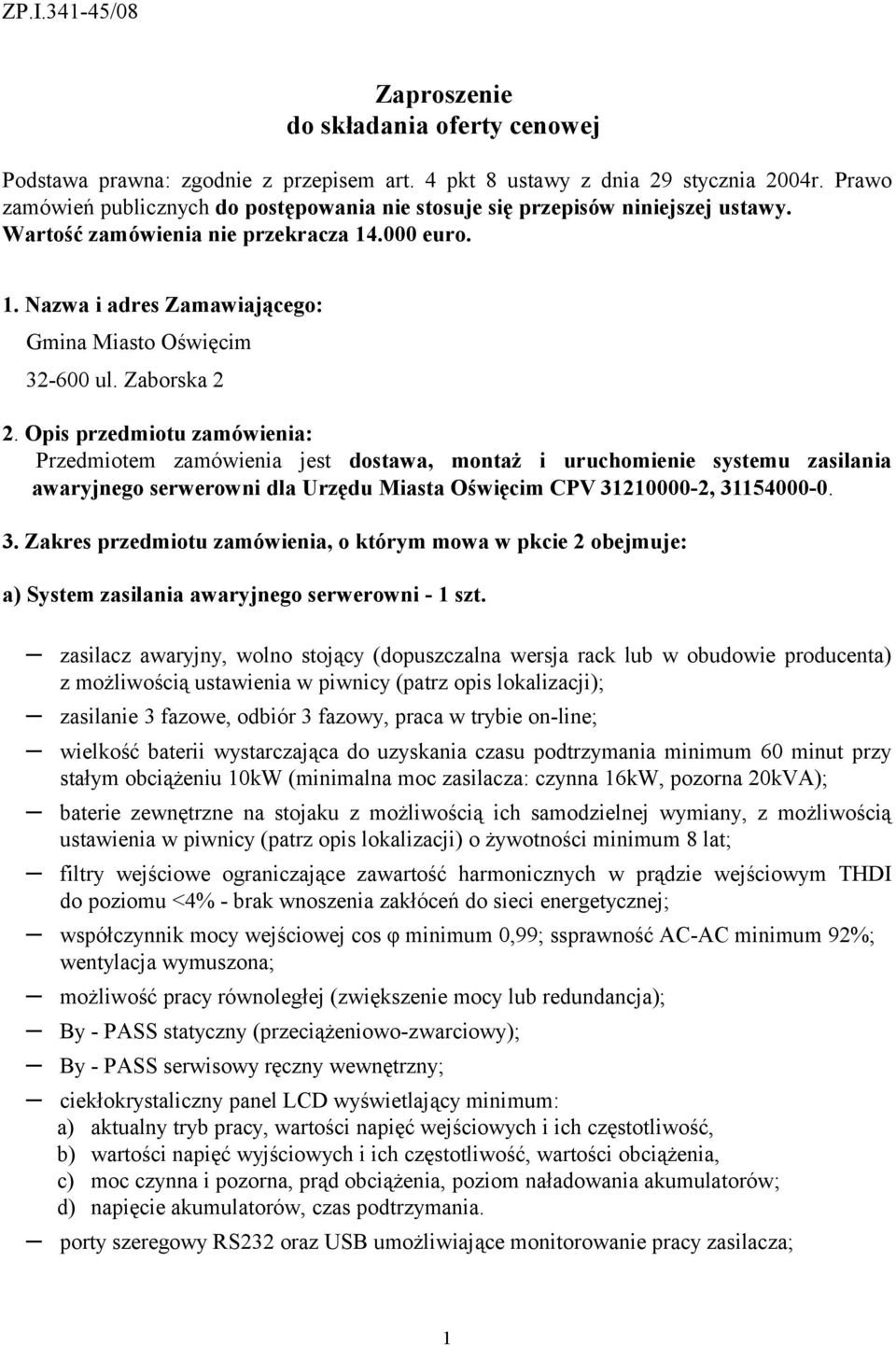 ZP.I.341-45/08

Zaproszenie do składania oferty cenowej

Podstawa prawna: zgodnie z przepisem art. 4 pkt 8 ustawy z dnia 29 stycznia 2004r. Prawo zamówień publicznych do postępowania nie stosuje się przepisów niniejszej ustawy. Wartość zamówienia nie przekracza 14.000 euro.

1. Nazwa i adres Zamawiającego:

Gmina Miasto Oświęcim

32-600 ul. Zaborska 2

2. Opis przedmiotu zamówienia:

Przedmiotem zamówienia jest dostawa, montaż i uruchomienie systemu zasilania awaryjnego serwerowni dla Urzędu Miasta Oświęcim CPV 31210000-2, 31154000-0.

3. Zakres przedmiotu zamówienia, o którym mowa w pkcie 2 obejmuje:

a) System zasilania awaryjnego serwerowni - 1 szt.

– zasilacz awaryjny, wolno stojący (dopuszczalna wersja rack lub w obudowie producenta) z możliwością ustawienia w piwnicy (patrz opis lokalizacji);

– zasilanie 3 fazowe, odbiór 3 fazowy, praca w trybie on-line;

– wielkość baterii wystarczająca do uzyskania czasu podtrzymania minimum 60 minut przy stałym obciążeniu 10kW (minimalna moc zasilacza: czynna 16kW, pozorna 20kVA);

– baterie zewnętrzne na stojaku z możliwością ich samodzielnej wymiany, z możliwością ustawienia w piwnicy (patrz opis lokalizacji) o żywotności minimum 8 lat;

– filtry wejściowe ograniczające zawartość harmonicznych w prądzie wejściowym THDI do poziomu <4% - brak wnoszenia zakłóceń do sieci energetycznej;

– współczynnik mocy wejściowej cos φ minimum 0,99; ssprawność AC-AC minimum 92%; wentylacja wymuszona;

– możliwość pracy równoległej (zwiększenie mocy lub redundancja);

– By - PASS statyczny (przeciążeniowo-zwarciowy);

– By - PASS serwisowy ręczny wewnętrzny;

– ciekłokrystaliczny panel LCD wyświetlający minimum:
a) aktualny tryb pracy, wartości napięć wejściowych i ich częstotliwość,
b) wartości napięć wyjściowych i ich częstotliwość, wartości obciążenia,
c) moc czynna i pozorna, prąd obciążenia, poziom naładowania akumulatorów;
d) napięcie akumulatorów, czas podtrzymania.

– porty szeregowy RS232 oraz USB umożliwiające monitorowanie pracy zasilacza;

1